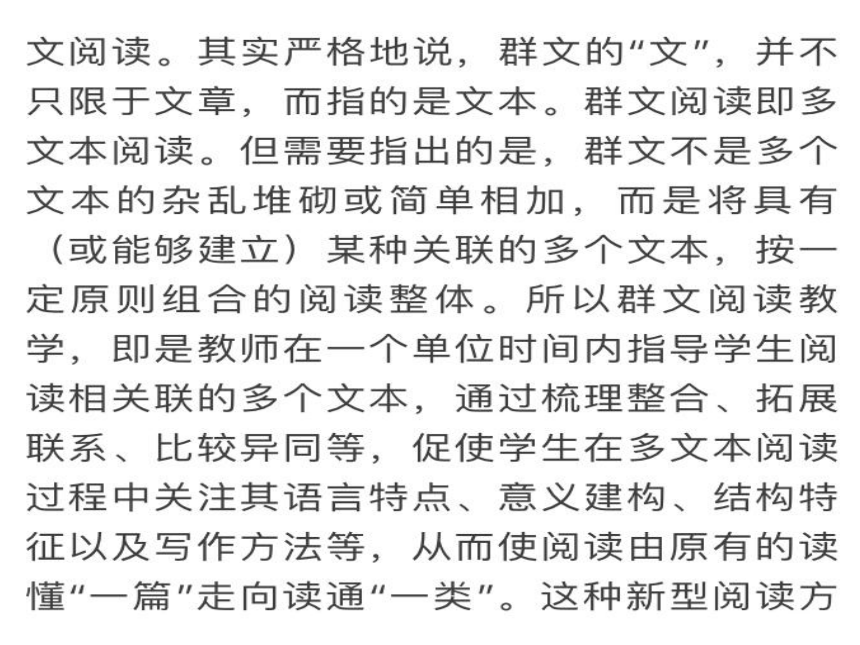 文阅读。其实严格地说，群文的“文”，并不只限于文章，而指的是文本。群文阅读即多文本阅读。但需要指出的是，群文不是多个文本的杂乱堆砌或简单相加，而是将具有（或能够建立）某种关联的多个文本，按一定原则组合的阅读整体。所以群文阅读教学，即是教师在一个单位时间内指导学生阅读相关联的多个文本，通过梳理整合、拓展联系、比较异同等，促使学生在多文本阅读过程中关注其语言特点、意义建构、结构特征以及写作方法等，从而使阅读由原有的读懂“一篇”走向读通“一类”。这种新型阅读方